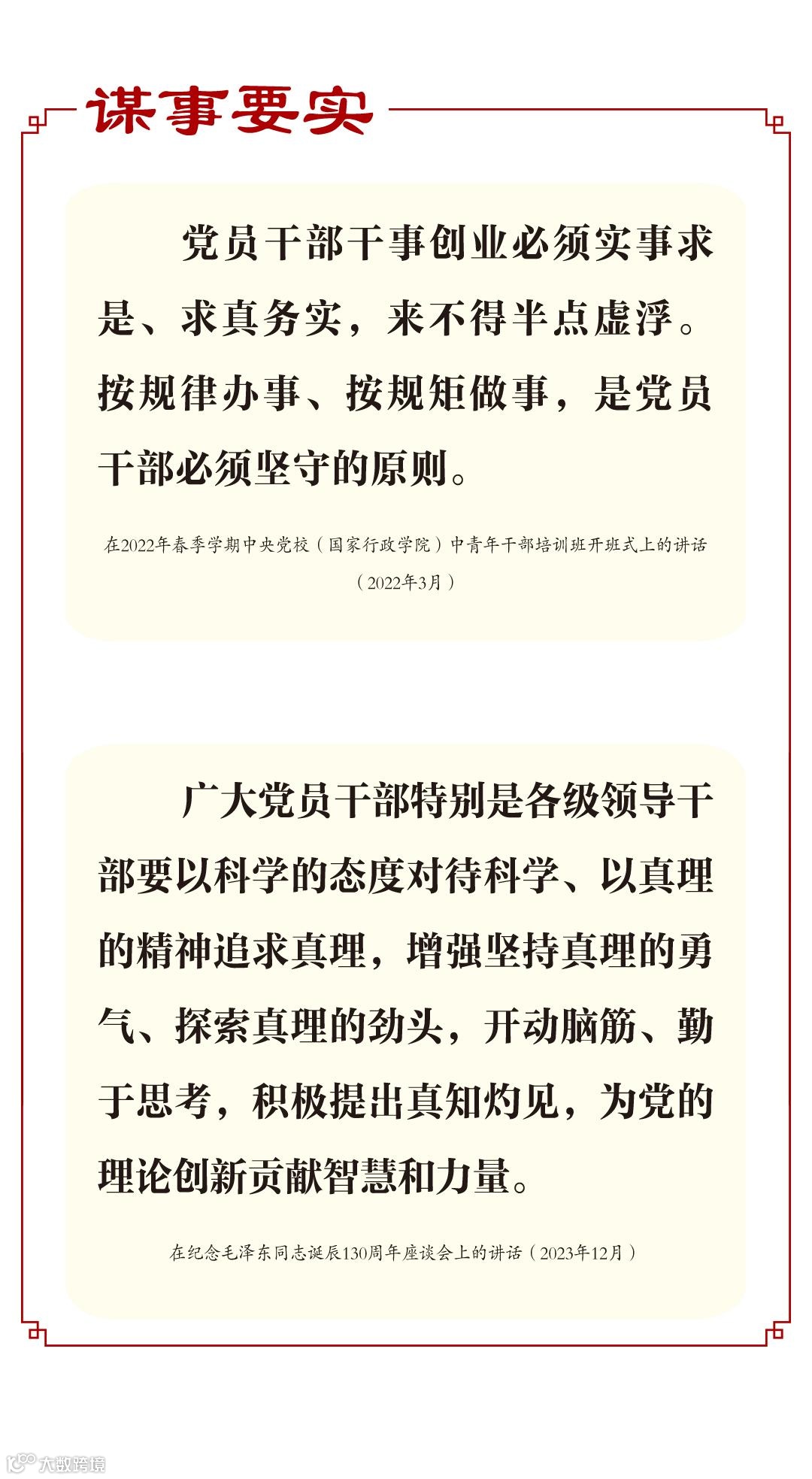 谋事要实

党员干部干事创业必须实事求是、求真务实，来不得半点虚浮。按规律办事、按规矩做事，是党员干部必须坚守的原则。

在2022年春季学期中央党校（国家行政学院）中青年干部培训班开班式上的讲话（2022年3月）

广大党员干部特别是各级领导干部要以科学的态度对待科学、以真理的精神追求真理，增强坚持真理的勇气、探索真理的劲头，开动脑筋、勤于思考，积极提出真知灼见，为党的理论创新贡献智慧和力量。

在纪念毛泽东同志诞辰130周年座谈会上的讲话（2023年12月）

大数跨境